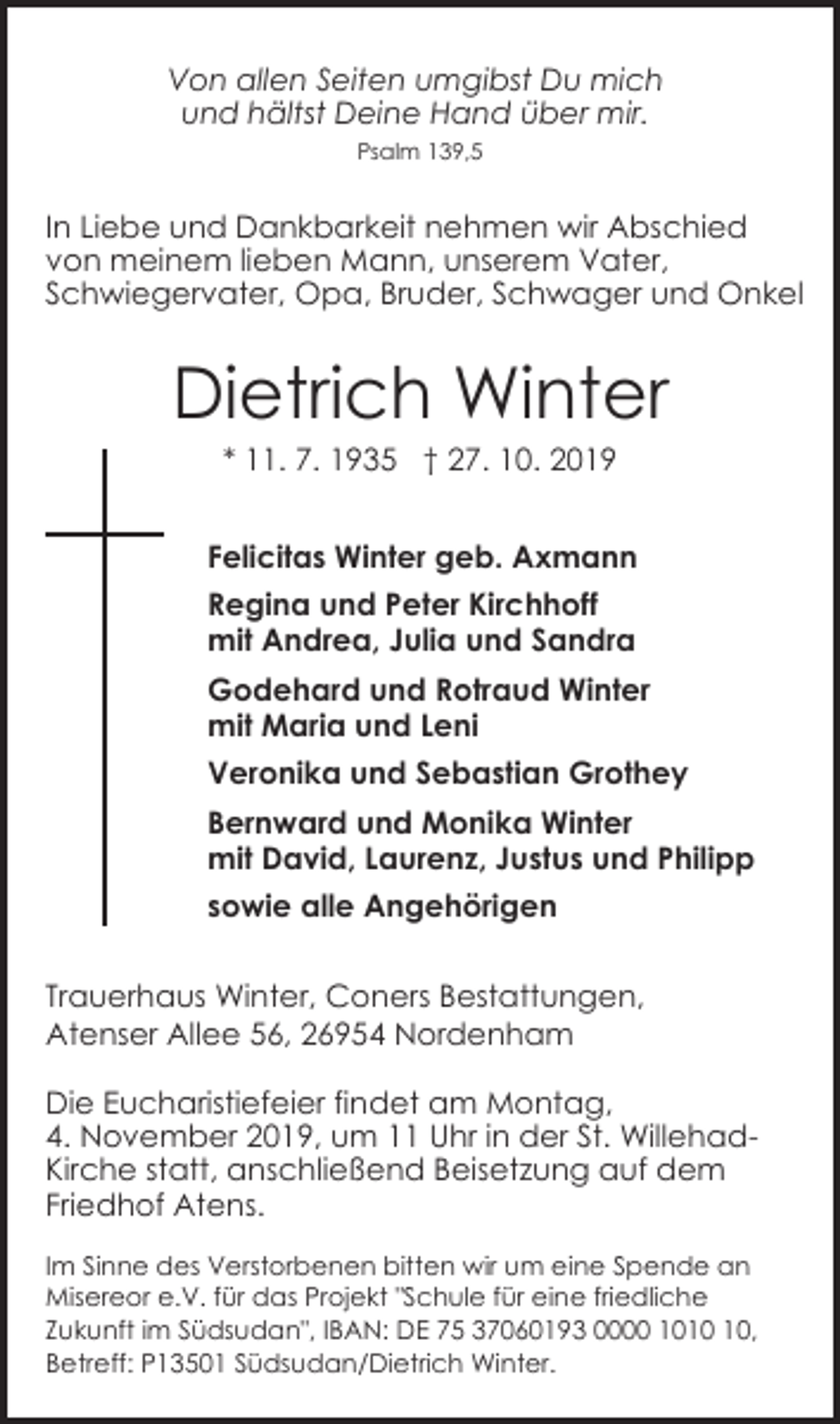 Von allen Seiten umgibst Du mich
und hältst Deine Hand über mir.
Psalm 139,5

In Liebe und Dankbarkeit nehmen wir Abschied von meinem lieben Mann, unserem Vater, Schwiegervater, Opa, Bruder, Schwager und Onkel

Dietrich Winter

* 11. 7. 1935 † 27. 10. 2019

Felicitas Winter geb. Axmann

Regina und Peter Kirchhoff
mit Andrea, Julia und Sandra

Godehard und Rotraud Winter
mit Maria und Leni

Veronika und Sebastian Grothey

Bernward und Monika Winter
mit David, Laurenz, Justus und Philipp

sowie alle Angehörigen

Trauerhaus Winter, Coners Bestattungen,
Atenser Allee 56, 26954 Nordenham

Die Eucharistiefeier findet am Montag, 4. November 2019, um 11 Uhr in der St. Willehad-Kirche statt, anschließend Beisetzung auf dem Friedhof Atens.

Im Sinne des Verstorbenen bitten wir um eine Spende an Misereor e.V. für das Projekt "Schule für eine friedliche Zukunft im Südsudan", IBAN: DE 75 37060193 0000 1010 10, Betreff: P13501 Südsudan/Dietrich Winter.